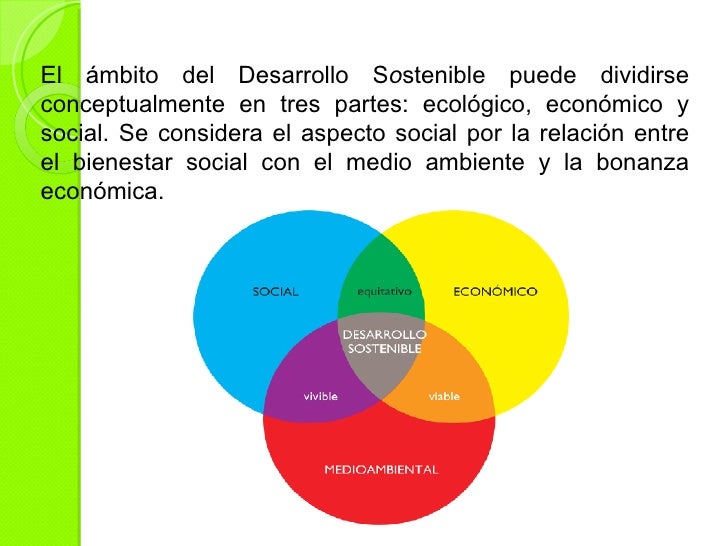 El ámbito del Desarrollo Sostenible puede dividirse conceptualmente en tres partes: ecológico, económico y social. Se considera el aspecto social por la relación entre el bienestar social con el medio ambiente y la bonanza económica.

SOCIAL

equitativo

ECONÓMICO

DESARROLLO SOSTENIBLE

vivible

viable

MEDIOAMBIENTAL